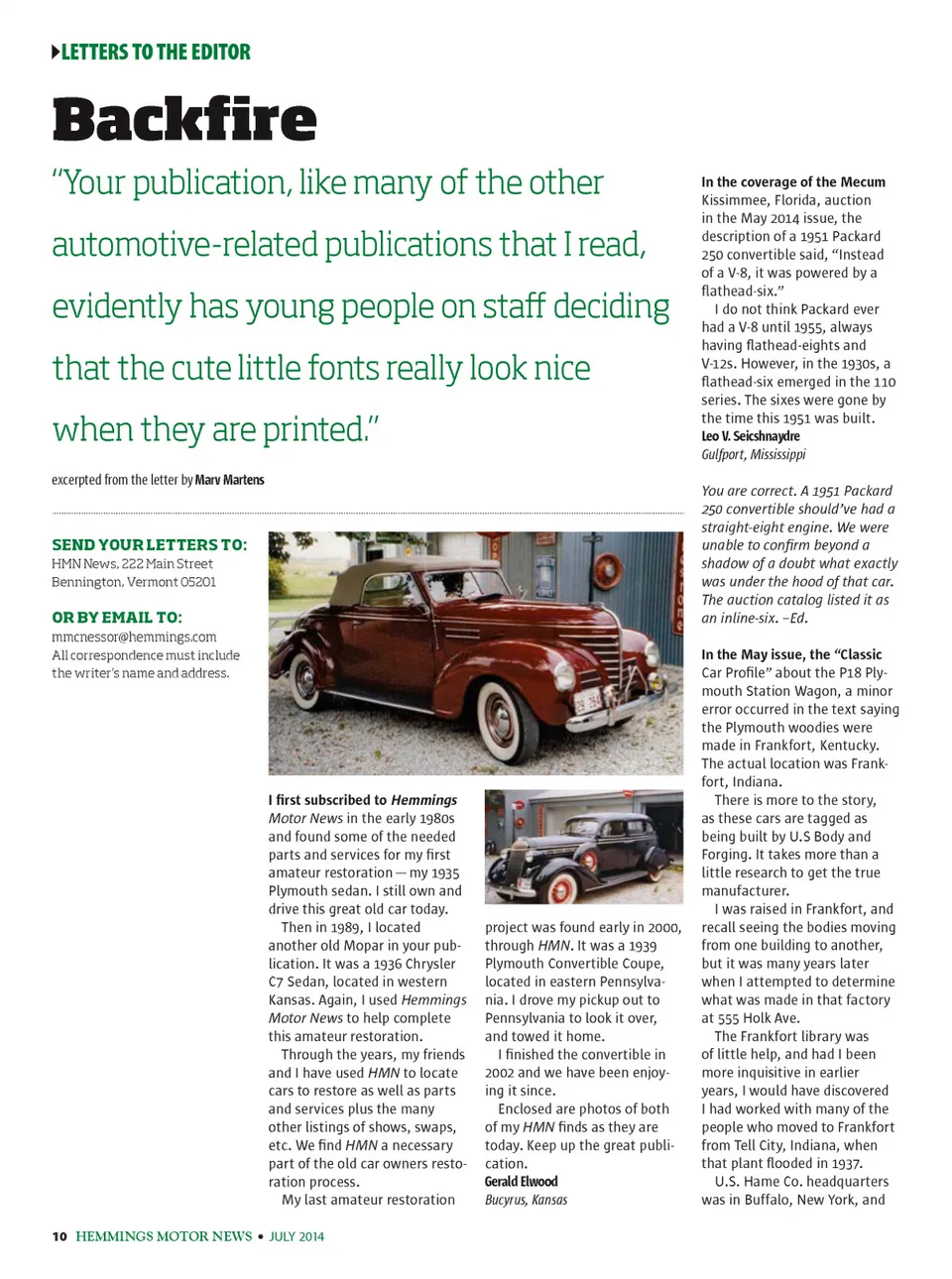 LETTERS TO THE EDITOR

Backfire

"Your publication, like many of the other automotive-related publications that I read, evidently has young people on staff deciding that the cute little fonts really look nice when they are printed."

excerpted from the letter by Marv Martens

SEND YOUR LETTERS TO:
HMN News, 222 Main Street
Bennington, Vermont 05201

OR BY EMAIL TO:
mmcnessor@hemmings.com
All correspondence must include the writer's name and address.

I first subscribed to Hemmings Motor News in the early 1980s and found some of the needed parts and services for my first amateur restoration — my 1935 Plymouth sedan. I still own and drive this great old car today.

Then in 1989, I located another old Mopar in your publication. It was a 1936 Chrysler C7 Sedan, located in western Kansas. Again, I used Hemmings Motor News to help complete this amateur restoration.

Through the years, my friends and I have used HMN to locate cars to restore as well as parts and services plus the many other listings of shows, swaps, etc. We find HMN a necessary part of the old car owners restoration process.

My last amateur restoration project was found early in 2000, through HMN. It was a 1939 Plymouth Convertible Coupe, located in eastern Pennsylvania. I drove my pickup out to Pennsylvania to look it over, and towed it home.

I finished the convertible in 2002 and we have been enjoying it since.

Enclosed are photos of both of my HMN finds as they are today. Keep up the great publication.

Gerald Elwood
Bucyrus, Kansas

In the coverage of the Mecum Kissimmee, Florida, auction in the May 2014 issue, the description of a 1951 Packard 250 convertible said, "Instead of a V-8, it was powered by a flathead-six."

I do not think Packard ever had a V-8 until 1955, always having flathead-eights and V-12s. However, in the 1930s, a flathead-six emerged in the 110 series. The sixes were gone by the time this 1951 was built.

Leo V. Seicshnaydre
Gulfport, Mississippi

You are correct. A 1951 Packard 250 convertible should've had a straight-eight engine. We were unable to confirm beyond a shadow of a doubt what exactly was under the hood of that car. The auction catalog listed it as an inline-six. –Ed.

In the May issue, the "Classic Car Profile" about the P18 Plymouth Station Wagon, a minor error occurred in the text saying the Plymouth woodies were made in Frankfort, Kentucky. The actual location was Frankfort, Indiana.

There is more to the story, as these cars are tagged as being built by U.S Body and Forging. It takes more than a little research to get the true manufacturer.

I was raised in Frankfort, and recall seeing the bodies moving from one building to another, but it was many years later when I attempted to determine what was made in that factory at 555 Holk Ave.

The Frankfort library was of little help, and had I been more inquisitive in earlier years, I would have discovered I had worked with many of the people who moved to Frankfort from Tell City, Indiana, when that plant flooded in 1937.

U.S. Hame Co. headquarters was in Buffalo, New York, and

10 HEMMINGS MOTOR NEWS • JULY 2014